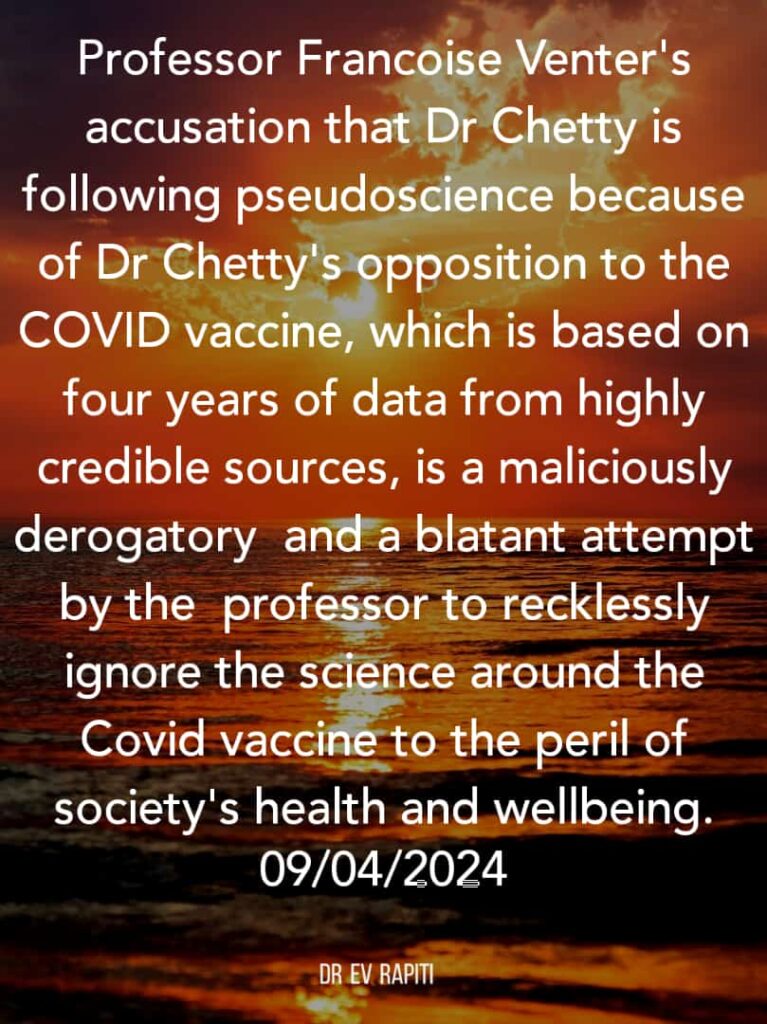 Professor Francoise Venter's accusation that Dr Chetty is following pseudoscience because of Dr Chetty's opposition to the COVID vaccine, which is based on four years of data from highly credible sources, is a maliciously derogatory and a blatant attempt by the professor to recklessly ignore the science around the Covid vaccine to the peril of society's health and wellbeing.
09/04/2024

DR EV RAPITI